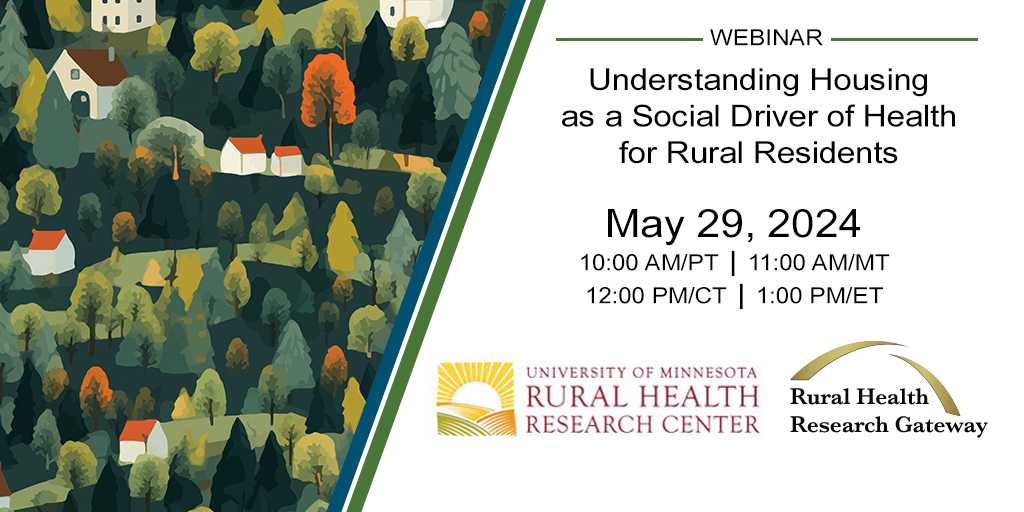 WEBINAR

Understanding Housing as a Social Driver of Health for Rural Residents

May 29, 2024

10:00 AM/PT | 11:00 AM/MT
12:00 PM/CT | 1:00 PM/ET

UNIVERSITY OF MINNESOTA
RURAL HEALTH
RESEARCH CENTER

Rural Health
Research Gateway